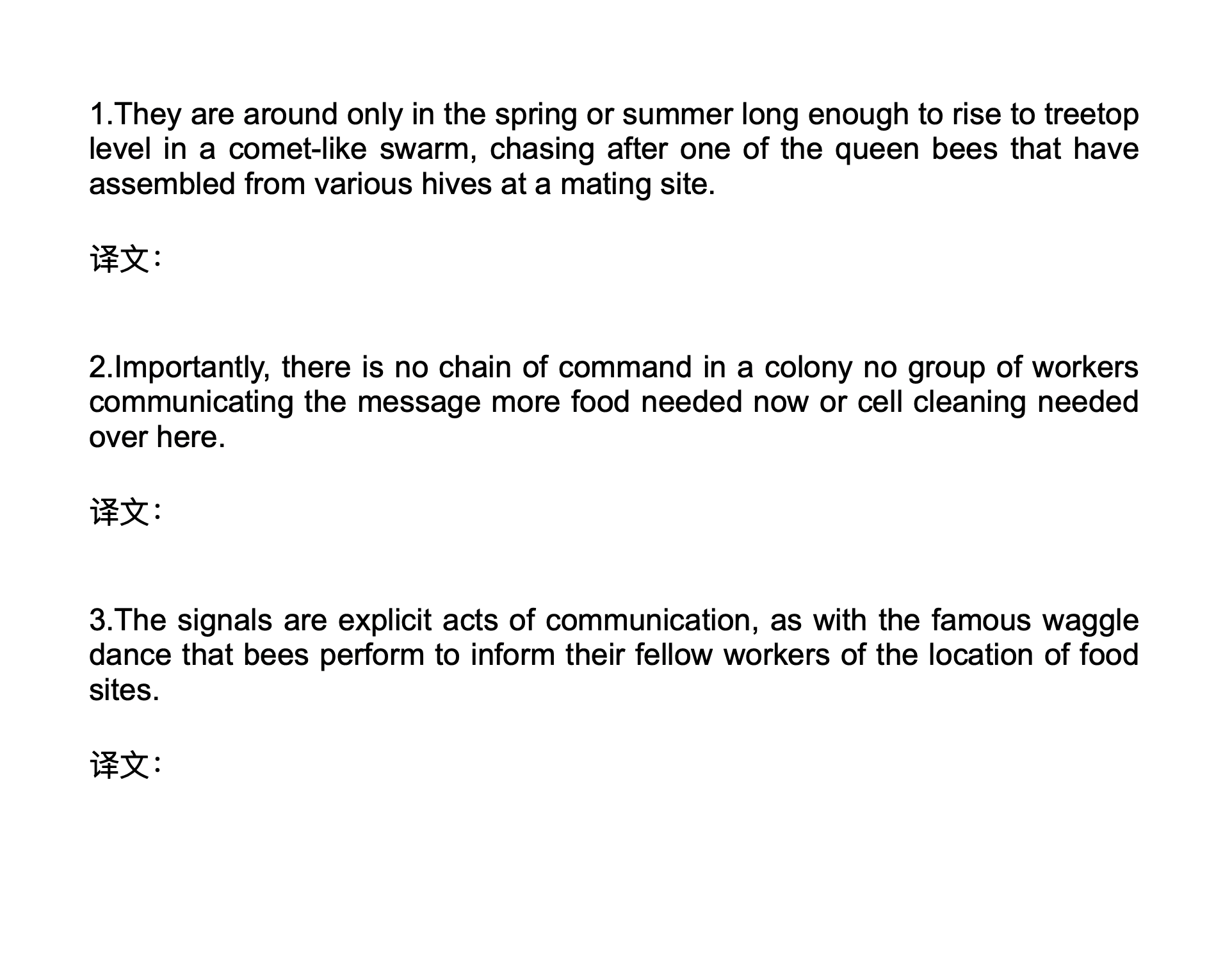 1.They are around only in the spring or summer long enough to rise to treetop level in a comet-like swarm, chasing after one of the queen bees that have assembled from various hives at a mating site.

译文：

2.Importantly, there is no chain of command in a colony no group of workers communicating the message more food needed now or cell cleaning needed over here.

译文：

3.The signals are explicit acts of communication, as with the famous waggle dance that bees perform to inform their fellow workers of the location of food sites.

译文：